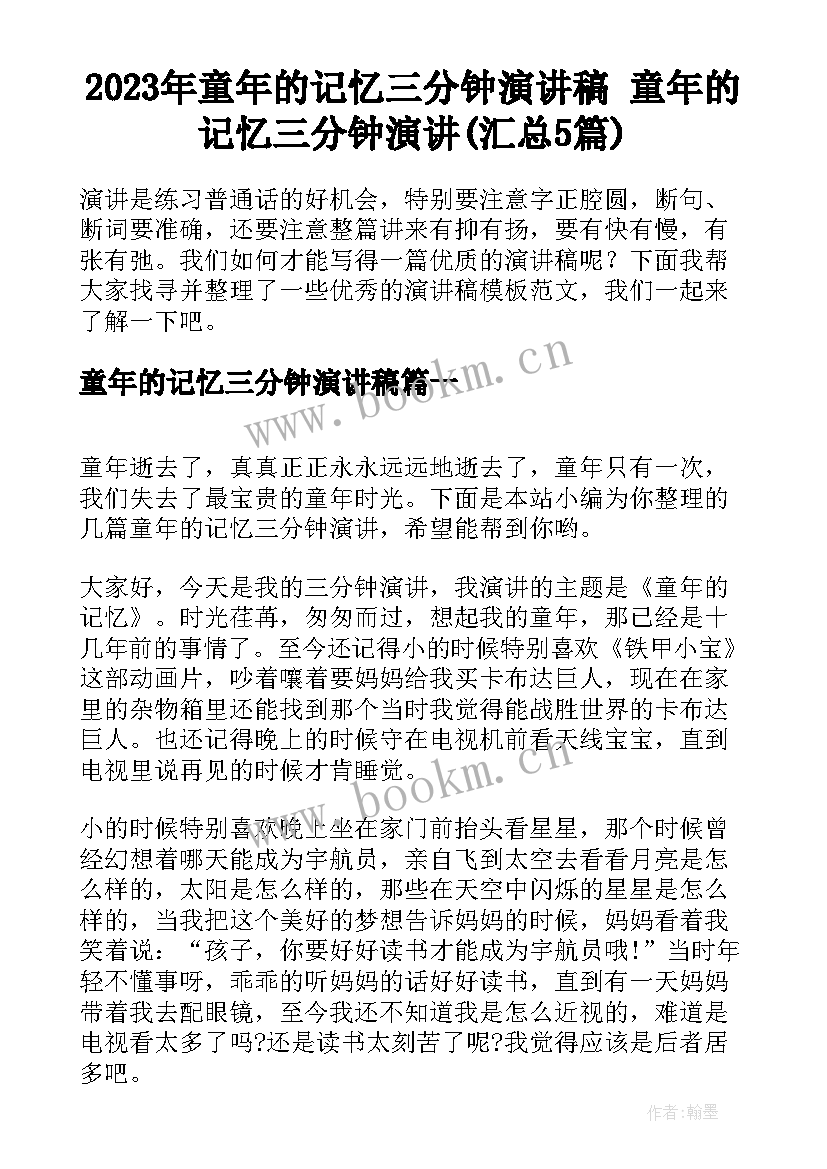 2023年童年的记忆三分钟演讲稿 童年的记忆三分钟演讲(汇总5篇)

演讲是练习普通话的好机会，特别要注意字正腔圆，断句、断词要准确，还要注意整篇讲来有抑有扬，要有快有慢，有张有弛。我们如何才能写得一篇优质的演讲稿呢？下面我帮大家找寻并整理了一些优秀的演讲稿模板范文，我们一起来了解一下吧。

童年的记忆三分钟演讲稿篇一

www.bookm.cn

童年逝去了，真真正正永永远远地逝去了，童年只有一次，我们失去了最宝贵的童年时光。下面是本站小编为你整理的几篇童年的记忆三分钟演讲，希望能帮到你哟。

大家好，今天是我的三分钟演讲，我演讲的主题是《童年的记忆》。时光荏苒，匆匆而过，想起我的童年，那已经是十几年前的事情了。至今还记得小的时候特别喜欢《铁甲小宝》这部动画片，吵着嚷着要妈妈给我买卡布达巨人，现在在家里的杂物箱里还能找到那个当时我觉得能战胜世界的卡布达巨人。也还记得晚上的时候守在电视机前看天线宝宝，直到电视里说再见的时候才肯睡觉。

www.bookm.cn

小的时候特别喜欢晚上坐在家门前抬头看星星，那个时候曾经幻想着哪天能成为宇航员，亲自飞到太空去看看月亮是怎么样的，太阳是怎么样的，那些在天空中闪烁的星星是怎么样的，当我把这个美好的梦想告诉妈妈的时候，妈妈看着我笑着说：“孩子，你要好好读书才能成为宇航员哦!”当时年轻不懂事呀，乖乖的听妈妈的话好好读书，直到有一天妈妈带着我去配眼镜，至今我还不知道我是怎么近视的，难道是电视看太多了吗?还是读书太刻苦了呢?我觉得应该是后者居多吧。

作者：翰墨